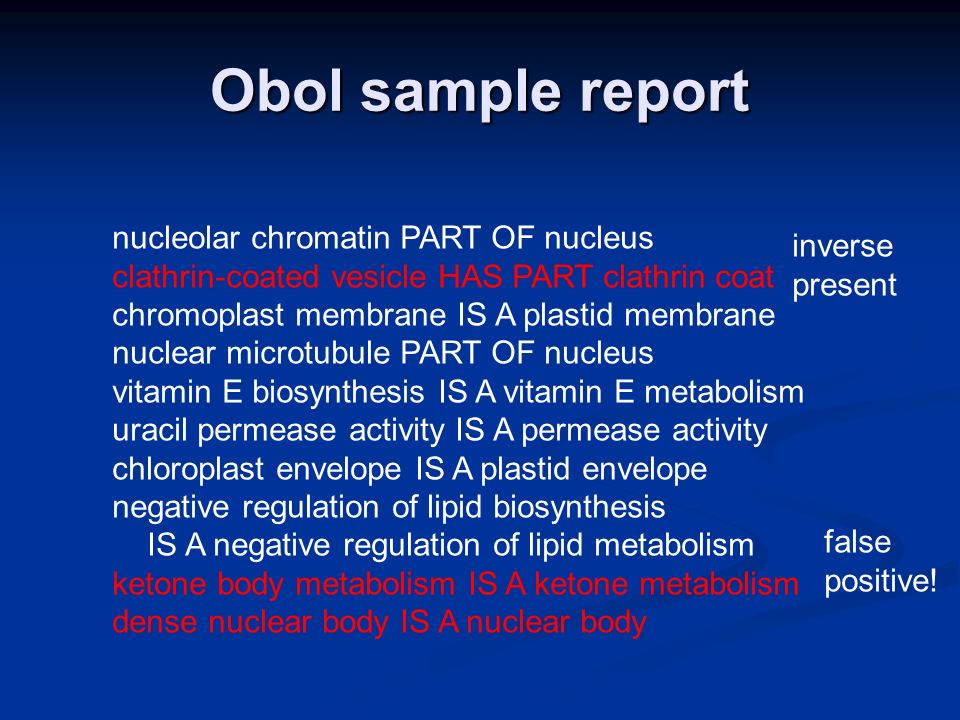 Obol sample report

nucleolar chromatin PART OF nucleus
clathrin-coated vesicle HAS PART clathrin coat
chromoplast membrane IS A plastid membrane
nuclear microtubule PART OF nucleus
vitamin E biosynthesis IS A vitamin E metabolism
uracil permease activity IS A permease activity
chloroplast envelope IS A plastid envelope
negative regulation of lipid biosynthesis
IS A negative regulation of lipid metabolism
ketone body metabolism IS A ketone metabolism
dense nuclear body IS A nuclear body

inverse present

false positive!